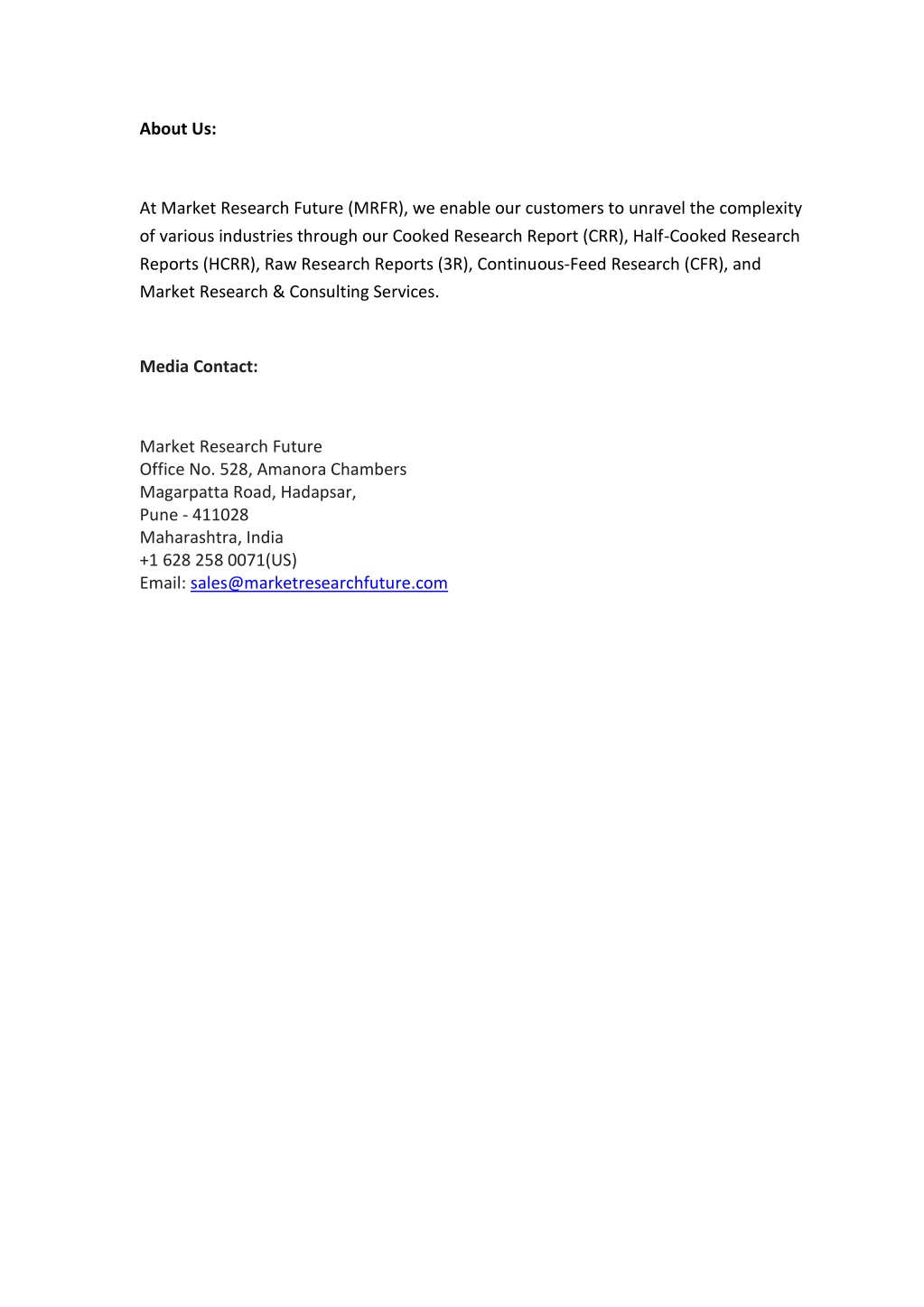 About Us:

At Market Research Future (MRFR), we enable our customers to unravel the complexity of various industries through our Cooked Research Report (CRR), Half-Cooked Research Reports (HCRR), Raw Research Reports (3R), Continuous-Feed Research (CFR), and Market Research & Consulting Services.

Media Contact:

Market Research Future
Office No. 528, Amanora Chambers
Magarpatta Road, Hadapsar,
Pune - 411028
Maharashtra, India
+1 628 258 0071(US)
Email: sales@marketresearchfuture.com